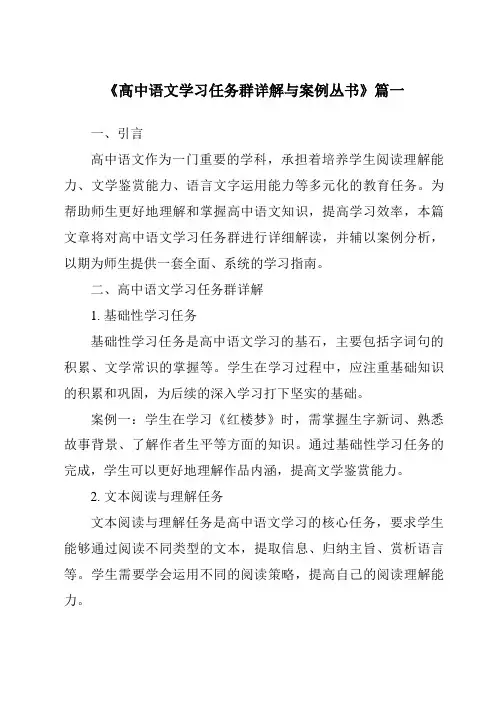 《高中语文学习任务群详解与案例丛书》篇一

一、引言

高中语文作为一门重要的学科，承担着培养学生阅读理解能力、文学鉴赏能力、语言文字运用能力等多元化的教育任务。为帮助师生更好地理解和掌握高中语文知识，提高学习效率，本篇文章将对高中语文学习任务群进行详细解读，并辅以案例分析，以期为师生提供一套全面、系统的学习指南。

二、高中语文学习任务群详解

1. 基础性学习任务

基础性学习任务是高中语文学习的基石，主要包括字词句的积累、文学常识的掌握等。学生在学习过程中，应注重基础知识的积累和巩固，为后续的深入学习打下坚实的基础。

案例一：学生在学习《红楼梦》时，需掌握生字新词、熟悉故事背景、了解作者生平等方面的知识。通过基础性学习任务的完成，学生可以更好地理解作品内涵，提高文学鉴赏能力。

2. 文本阅读与理解任务

文本阅读与理解任务是高中语文学习的核心任务，要求学生能够通过阅读不同类型的文本，提取信息、归纳主旨、赏析语言等。学生需要学会运用不同的阅读策略，提高自己的阅读理解能力。